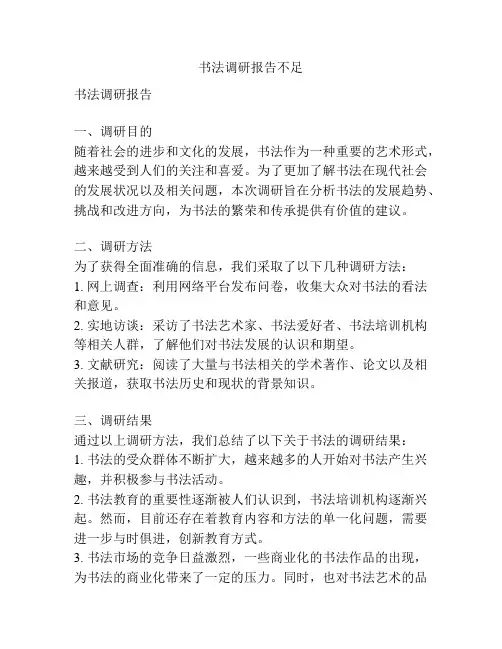 书法调研报告不足

书法调研报告

一、调研目的
随着社会的进步和文化的发展，书法作为一种重要的艺术形式，越来越受到人们的关注和喜爱。为了更加了解书法在现代社会的发展状况以及相关问题，本次调研旨在分析书法的发展趋势、挑战和改进方向，为书法的繁荣和传承提供有价值的建议。

二、调研方法
为了获得全面准确的信息，我们采取了以下几种调研方法：
1. 网上调查：利用网络平台发布问卷，收集大众对书法的看法和意见。
2. 实地访谈：采访了书法艺术家、书法爱好者、书法培训机构等相关人群，了解他们对书法发展的认识和期望。
3. 文献研究：阅读了大量与书法相关的学术著作、论文以及相关报道，获取书法历史和现状的背景知识。

三、调研结果
通过以上调研方法，我们总结了以下关于书法的调研结果：
1. 书法的受众群体不断扩大，越来越多的人开始对书法产生兴趣，并积极参与书法活动。
2. 书法教育的重要性逐渐被人们认识到，书法培训机构逐渐兴起。然而，目前还存在着教育内容和方法的单一化问题，需要进一步与时俱进，创新教育方式。
3. 书法市场的竞争日益激烈，一些商业化的书法作品的出现，为书法的商业化带来了一定的压力。同时，也对书法艺术的品